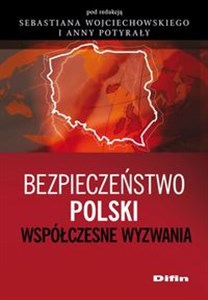 pod redakcją
SEBASTIANA WOJCIECHOWSKIEGO
I ANNY POTYRAŁY

BEZPIECZEŃSTWO
POLSKI
WSPÓŁCZESNE WYZWANIA

Difin